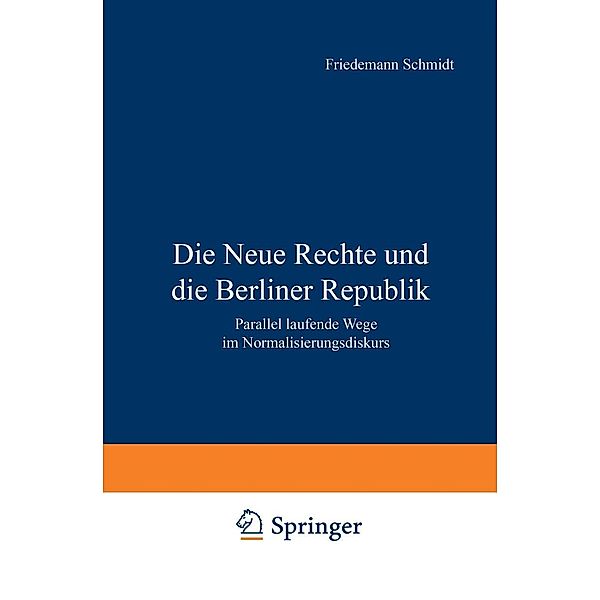 Friedemann Schmidt

Die Neue Rechte und die Berliner Republik

Parallel laufende Wege im Normalisierungsdiskurs

Springer